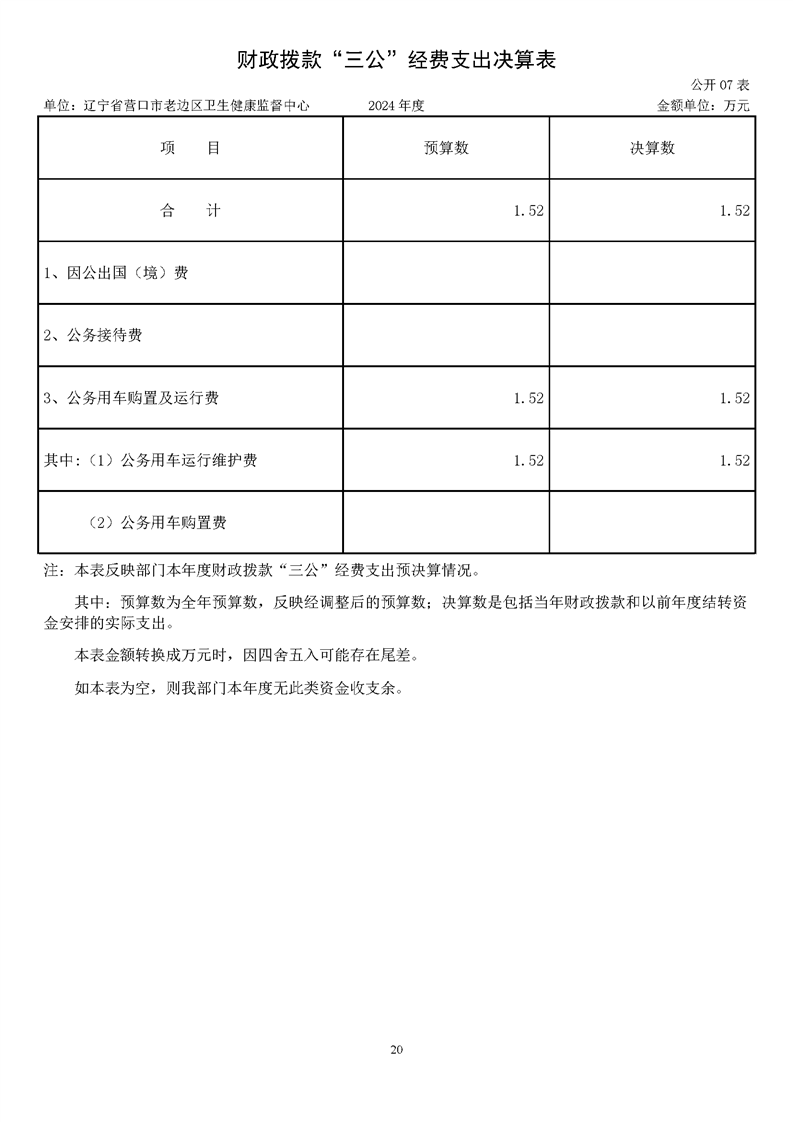 财政拨款“三公”经费支出决算表

公开 07 表

单位：辽宁省营口市老边区卫生健康监督中心　　2024 年度　　金额单位：万元

| 项　　目 | 预算数 | 决算数 |
|---|---|---|
| 合　　计 | 1.52 | 1.52 |
| 1、因公出国（境）费 | | |
| 2、公务接待费 | | |
| 3、公务用车购置及运行费 | 1.52 | 1.52 |
| 其中:（1）公务用车运行维护费 | 1.52 | 1.52 |
| （2）公务用车购置费 | | |

注：本表反映部门本年度财政拨款“三公”经费支出预决算情况。

其中：预算数为全年预算数，反映经调整后的预算数；决算数是包括当年财政拨款和以前年度结转资金安排的实际支出。

本表金额转换成万元时，因四舍五入可能存在尾差。

如本表为空，则我部门本年度无此类资金收支余。

20